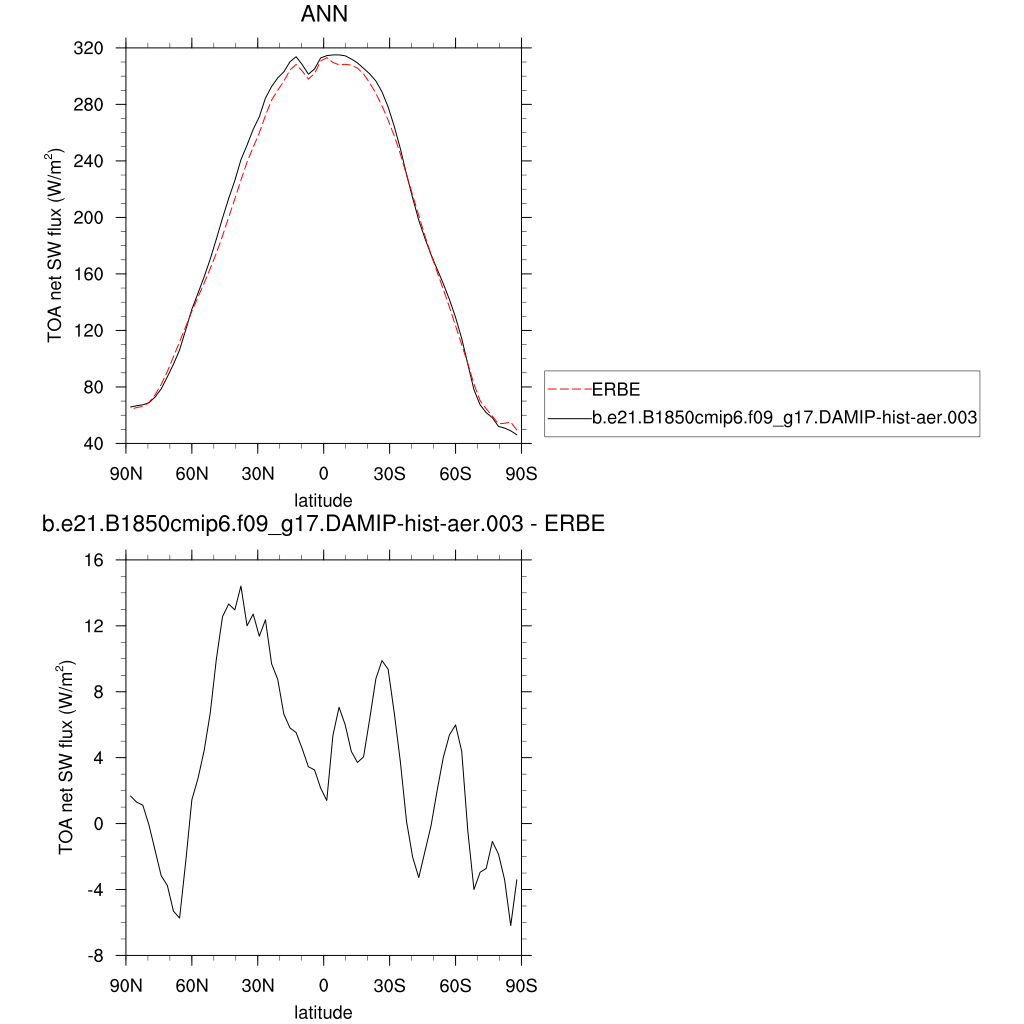 ANN

TOA net SW flux (W/m$^2$)

320
280
240
200
160
120
80
40

90N 60N 30N 0 30S 60S 90S

latitude

ERBE
b.e21.B1850cmip6.f09_g17.DAMIP-hist-aer.003

b.e21.B1850cmip6.f09_g17.DAMIP-hist-aer.003 - ERBE

TOA net SW flux (W/m$^2$)

16
12
8
4
0
-4
-8

90N 60N 30N 0 30S 60S 90S

latitude